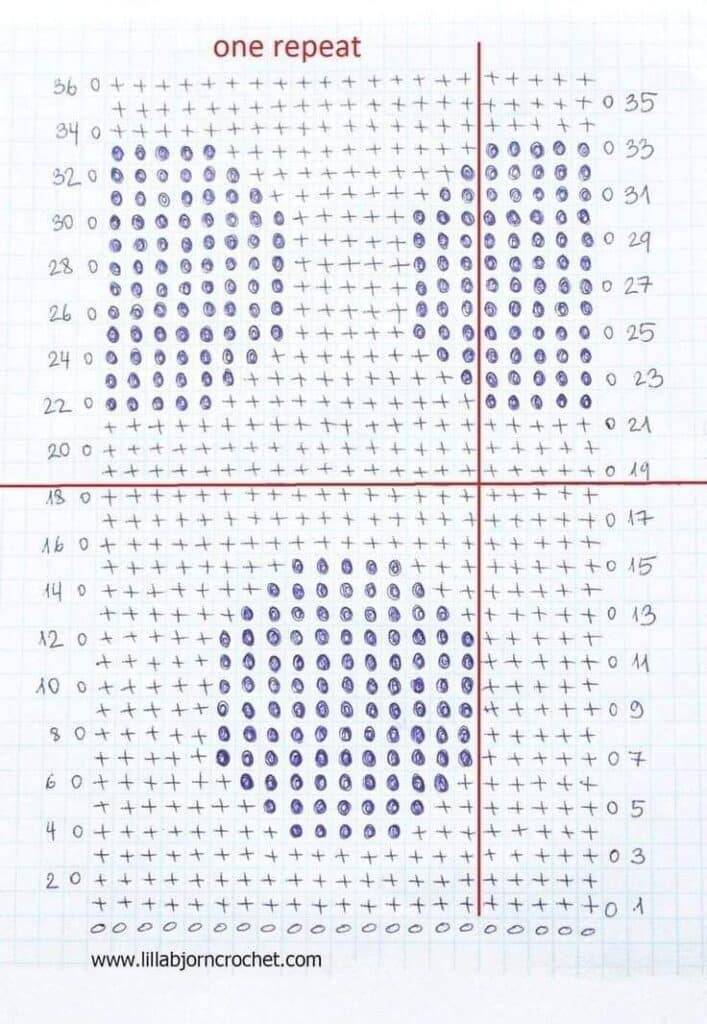 one repeat

36
35
34
33
32
31
30
29
28
27
26
25
24
23
22
21
20
19
18
17
16
15
14
13
12
11
10
9
8
7
6
5
4
3
2
1

www.lillabjorncrochet.com